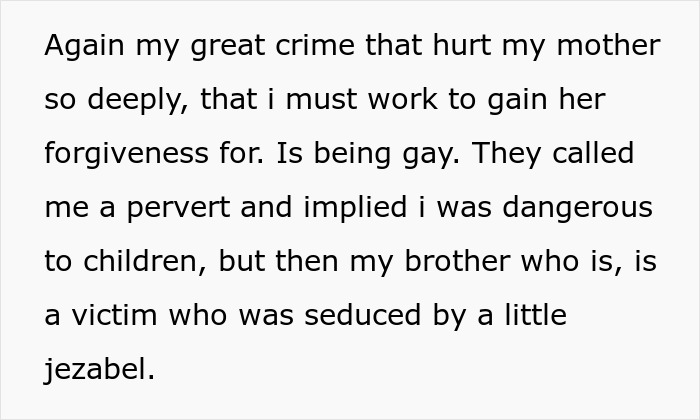 Again my great crime that hurt my mother so deeply, that i must work to gain her forgiveness for. Is being gay. They called me a pervert and implied i was dangerous to children, but then my brother who is, is a victim who was seduced by a little jezabel.